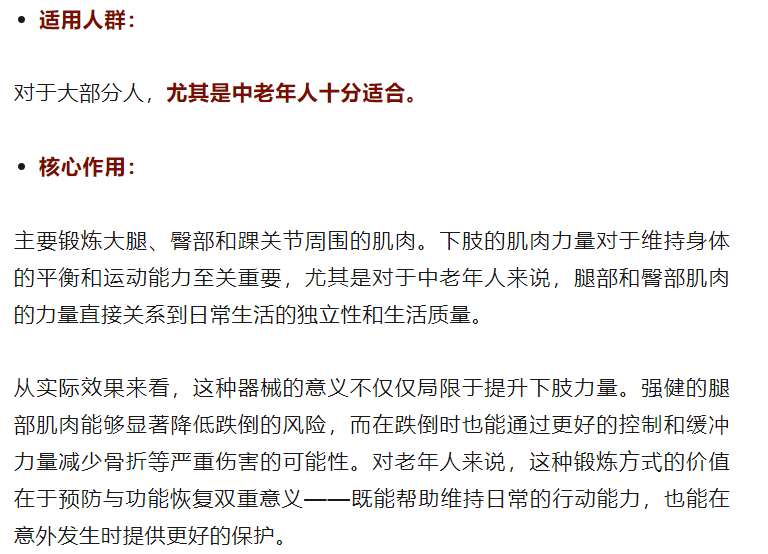 • 适用人群：

对于大部分人，尤其是中老年人十分适合。

• 核心作用：

主要锻炼大腿、臀部和踝关节周围的肌肉。下肢的肌肉力量对于维持身体的平衡和运动能力至关重要，尤其是对于中老年人来说，腿部和臀部肌肉的力量直接关系到日常生活的独立性和生活质量。

从实际效果来看，这种器械的意义不仅仅局限于提升下肢力量。强健的腿部肌肉能够显著降低跌倒的风险，而在跌倒时也能通过更好的控制和缓冲力量减少骨折等严重伤害的可能性。对老年人来说，这种锻炼方式的价值在于预防与功能恢复双重意义——既能帮助维持日常的行动能力，也能在意外发生时提供更好的保护。